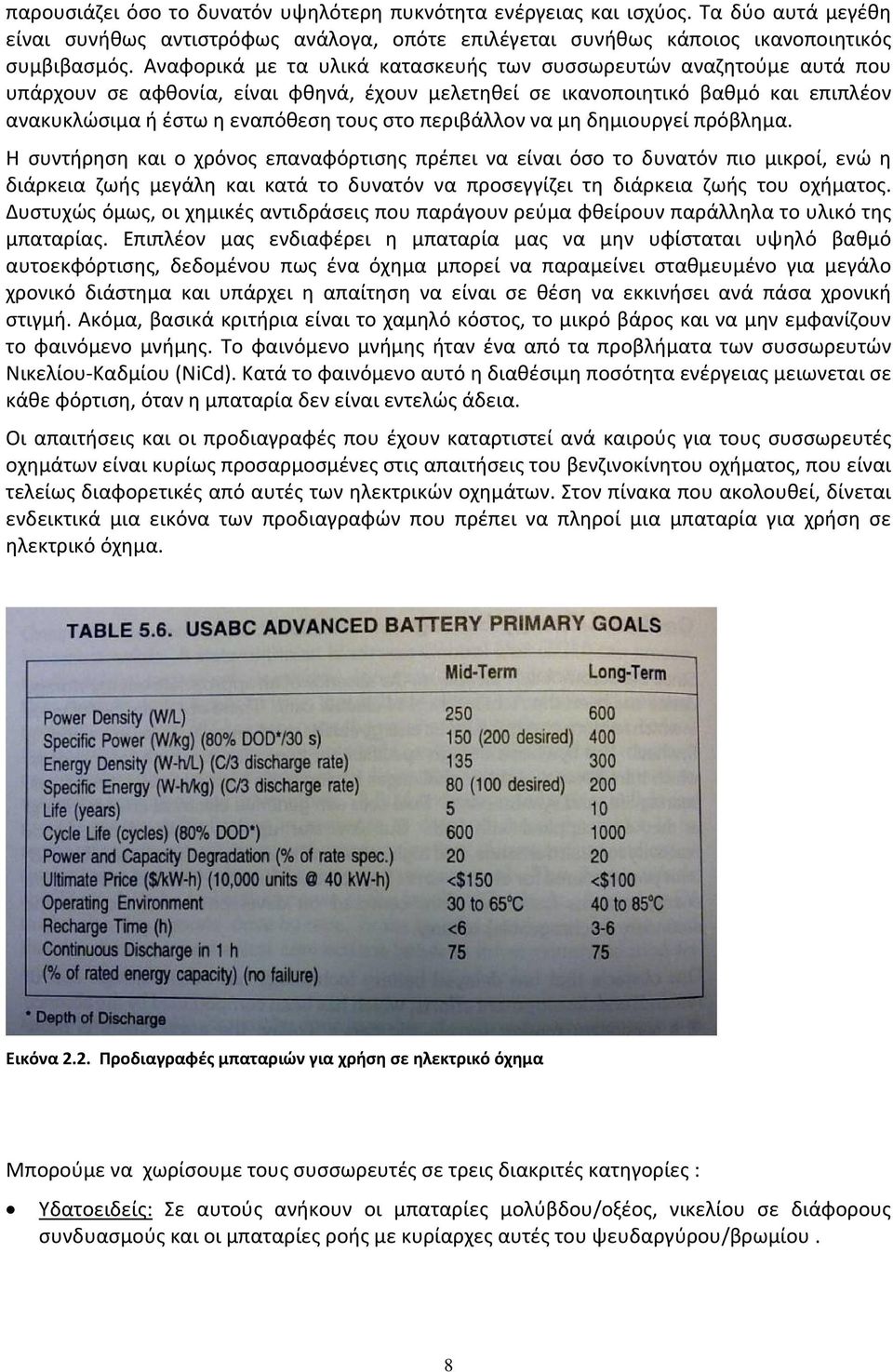 παρουσιάζει όσο το δυνατόν υψηλότερη πυκνότητα ενέργειας και ισχύος. Τα δύο αυτά μεγέθη είναι συνήθως αντιστρόφως ανάλογα, οπότε επιλέγεται συνήθως κάποιος ικανοποιητικός συμβιβασμός. Αναφορικά με τα υλικά κατασκευής των συσσωρευτών αναζητούμε αυτά που υπάρχουν σε αφθονία, είναι φθηνά, έχουν μελετηθεί σε ικανοποιητικό βαθμό και επιπλέον ανακυκλώσιμα ή έστω η εναπόθεση τους στο περιβάλλον να μη δημιουργεί πρόβλημα.

Η συντήρηση και ο χρόνος επαναφόρτισης πρέπει να είναι όσο το δυνατόν πιο μικροί, ενώ η διάρκεια ζωής μεγάλη και κατά το δυνατόν να προσεγγίζει τη διάρκεια ζωής του οχήματος. Δυστυχώς όμως, οι χημικές αντιδράσεις που παράγουν ρεύμα φθείρουν παράλληλα το υλικό της μπαταρίας. Επιπλέον μας ενδιαφέρει η μπαταρία μας να μην υφίσταται υψηλό βαθμό αυτοεκφόρτισης, δεδομένου πως ένα όχημα μπορεί να παραμείνει σταθμευμένο για μεγάλο χρονικό διάστημα και υπάρχει η απαίτηση να είναι σε θέση να εκκινήσει ανά πάσα χρονική στιγμή. Ακόμα, βασικά κριτήρια είναι το χαμηλό κόστος, το μικρό βάρος και να μην εμφανίζουν το φαινόμενο μνήμης. Το φαινόμενο μνήμης ήταν ένα από τα προβλήματα των συσσωρευτών Νικελίου-Καδμίου (NiCd). Κατά το φαινόμενο αυτό η διαθέσιμη ποσότητα ενέργειας μειωνεται σε κάθε φόρτιση, όταν η μπαταρία δεν είναι εντελώς άδεια.

Οι απαιτήσεις και οι προδιαγραφές που έχουν καταρτιστεί ανά καιρούς για τους συσσωρευτές οχημάτων είναι κυρίως προσαρμοσμένες στις απαιτήσεις του βενζινοκίνητου οχήματος, που είναι τελείως διαφορετικές από αυτές των ηλεκτρικών οχημάτων. Στον πίνακα που ακολουθεί, δίνεται ενδεικτικά μια εικόνα των προδιαγραφών που πρέπει να πληροί μια μπαταρία για χρήση σε ηλεκτρικό όχημα.

TABLE 5.6. USABC ADVANCED BATTERY PRIMARY GOALS

| | Mid-Term | Long-Term |
|---|---|---|
| Power Density (W/L) | 250 | 600 |
| Specific Power (W/kg) (80% DOD*/30 s) | 150 (200 desired) | 400 |
| Energy Density (W-h/L) (C/3 discharge rate) | 135 | 300 |
| Specific Energy (W-h/kg) (C/3 discharge rate) | 80 (100 desired) | 200 |
| Life (years) | 5 | 10 |
| Cycle Life (cycles) (80% DOD*) | 600 | 1000 |
| Power and Capacity Degradation (% of rate spec.) | 20 | 20 |
| Ultimate Price ($/kW-h) (10,000 units @ 40 kW-h) | <$150 | <$100 |
| Operating Environment | 30 to 65°C | 40 to 85°C |
| Recharge Time (h) | <6 | 3-6 |
| Continuous Discharge in 1 h (% of rated energy capacity) (no failure) | 75 | 75 |

* Depth of Discharge

Εικόνα 2.2. Προδιαγραφές μπαταριών για χρήση σε ηλεκτρικό όχημα

Μπορούμε να χωρίσουμε τους συσσωρευτές σε τρεις διακριτές κατηγορίες :

• Υδατοειδείς: Σε αυτούς ανήκουν οι μπαταρίες μολύβδου/οξέος, νικελίου σε διάφορους συνδυασμούς και οι μπαταρίες ροής με κυρίαρχες αυτές του ψευδαργύρου/βρωμίου .

8